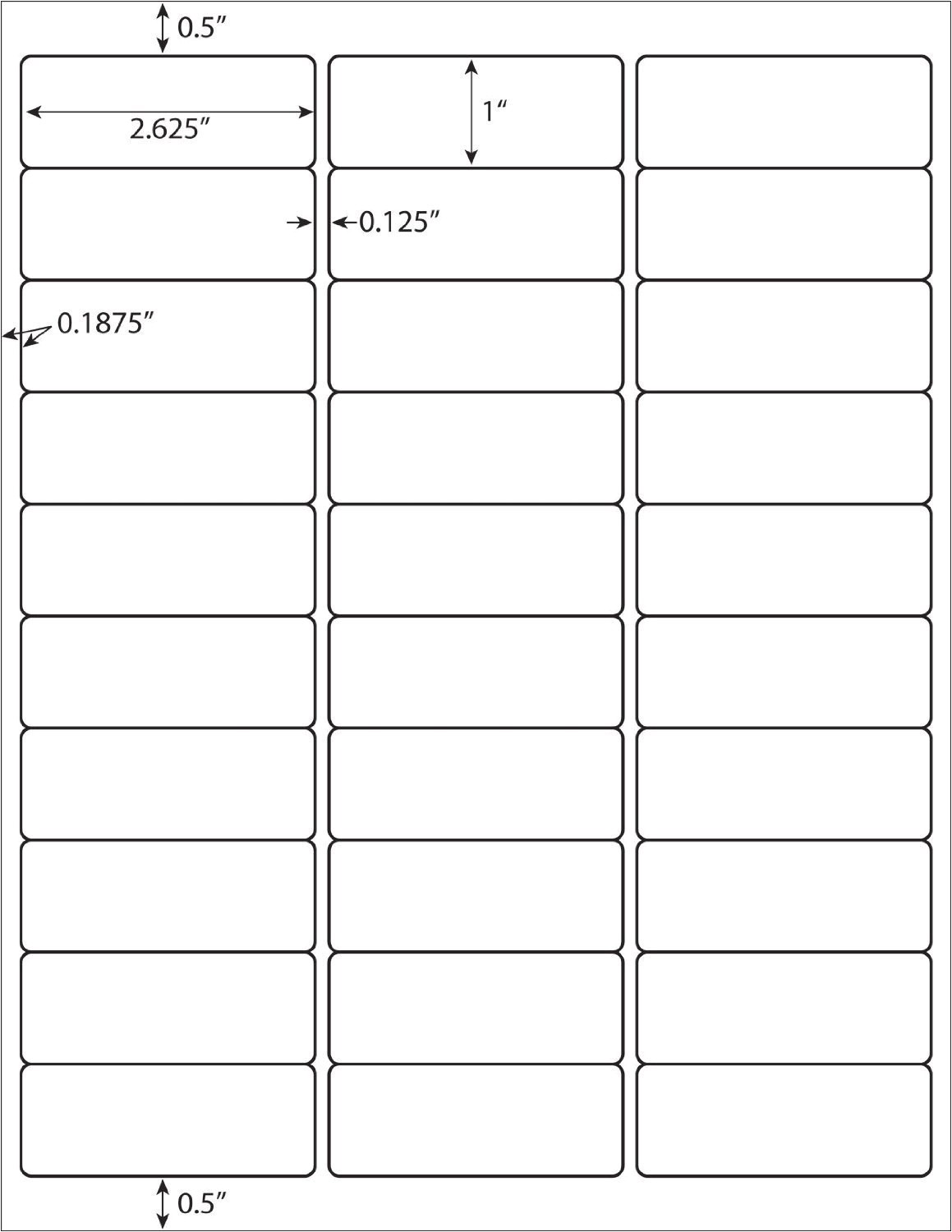 0.5″

2.625″

1″

0.125″

0.1875″

0.5″